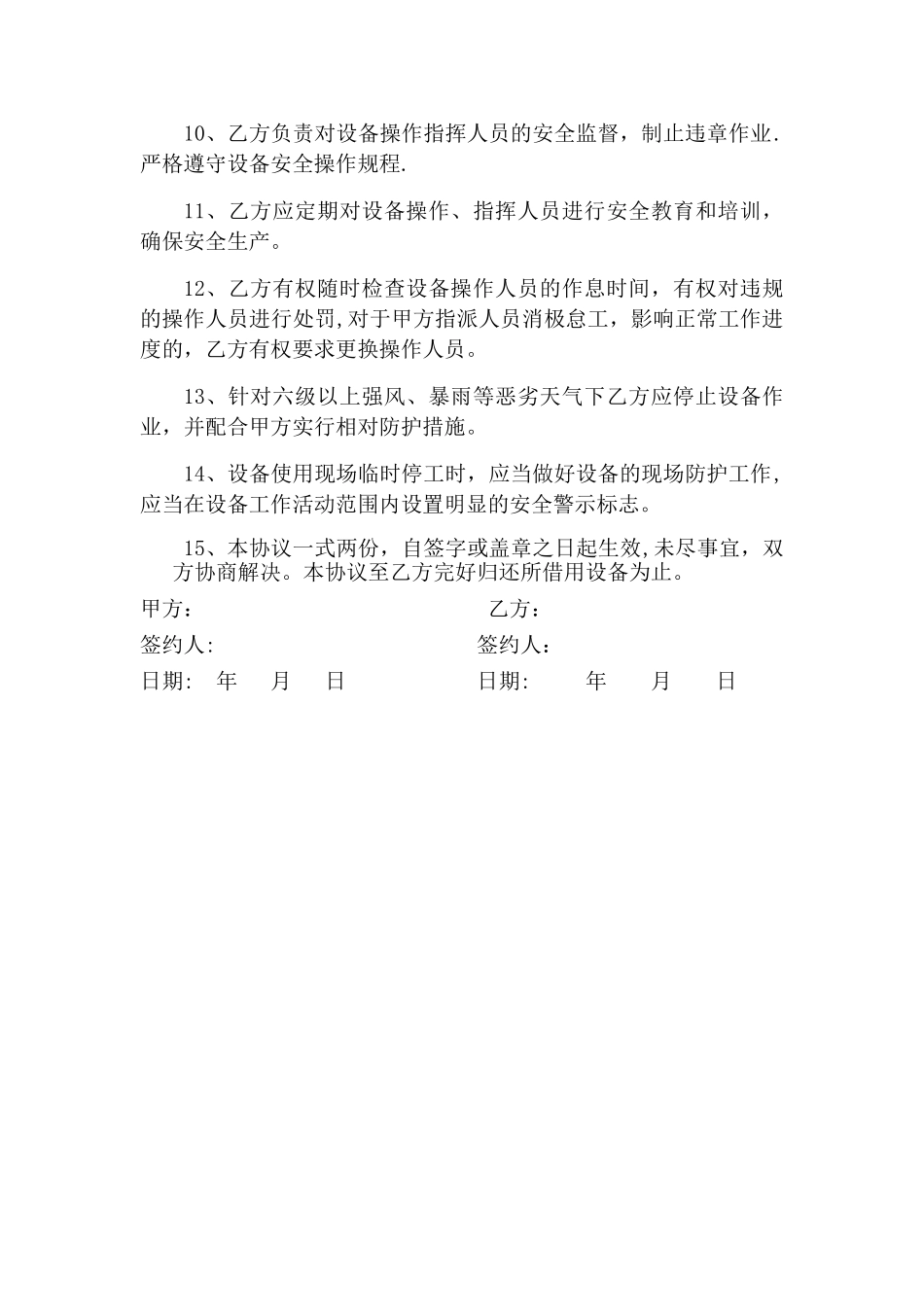 10、乙方负责对设备操作指挥人员的安全监督，制止违章作业.严格遵守设备安全操作规程.

11、乙方应定期对设备操作、指挥人员进行安全教育和培训，确保安全生产。

12、乙方有权随时检查设备操作人员的作息时间，有权对违规的操作人员进行处罚,对于甲方指派人员消极怠工，影响正常工作进度的，乙方有权要求更换操作人员。

13、针对六级以上强风、暴雨等恶劣天气下乙方应停止设备作业，并配合甲方实行相对防护措施。

14、设备使用现场临时停工时，应当做好设备的现场防护工作，应当在设备工作活动范围内设置明显的安全警示标志。

15、本协议一式两份，自签字或盖章之日起生效,未尽事宜，双方协商解决。本协议至乙方完好归还所借用设备为止。

甲方： 乙方：

签约人: 签约人：

日期: 年 月 日 日期: 年 月 日